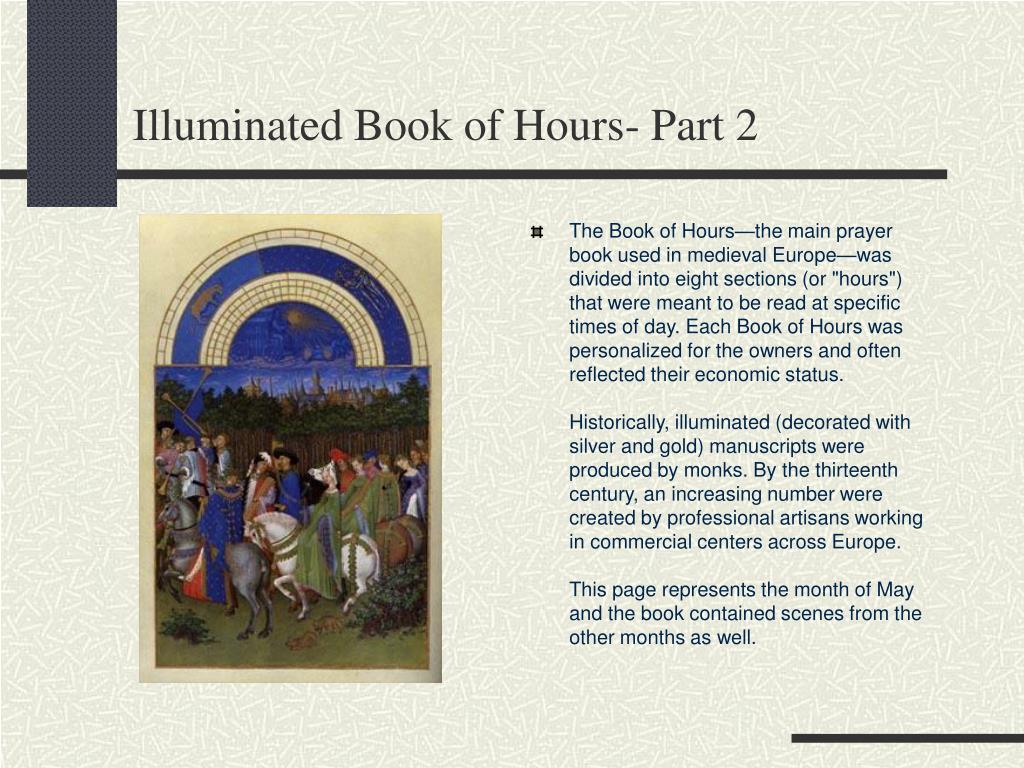 Illuminated Book of Hours- Part 2

The Book of Hours—the main prayer book used in medieval Europe—was divided into eight sections (or "hours") that were meant to be read at specific times of day. Each Book of Hours was personalized for the owners and often reflected their economic status.

Historically, illuminated (decorated with silver and gold) manuscripts were produced by monks. By the thirteenth century, an increasing number were created by professional artisans working in commercial centers across Europe.

This page represents the month of May and the book contained scenes from the other months as well.